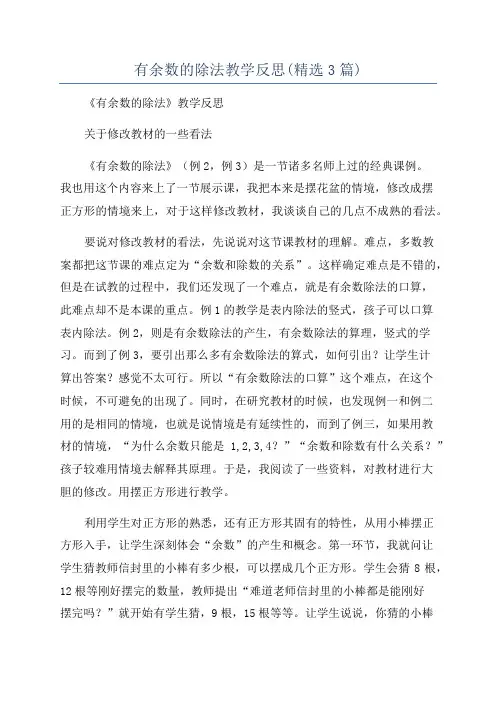 有余数的除法教学反思(精选3篇)

《有余数的除法》教学反思

关于修改教材的一些看法

《有余数的除法》（例2，例3）是一节诸多名师上过的经典课例。我也用这个内容来上了一节展示课，我把本来是摆花盆的情境，修改成摆正方形的情境来上，对于这样修改教材，我谈谈自己的几点不成熟的看法。

要说对修改教材的看法，先说说对这节课教材的理解。难点，多数教案都把这节课的难点定为“余数和除数的关系”。这样确定难点是不错的，但是在试教的过程中，我们还发现了一个难点，就是有余数除法的口算，此难点却不是本课的重点。例1的教学是表内除法的竖式，孩子可以口算表内除法。例2，则是有余数除法的产生，有余数除法的算理，竖式的学习。而到了例3，要引出那么多有余数除法的算式，如何引出？让学生计算出答案？感觉不太可行。所以“有余数除法的口算”这个难点，在这个时候，不可避免的出现了。同时，在研究教材的时候，也发现例一和例二用的是相同的情境，也就是说情境是有延续性的，而到了例三，如果用教材的情境，“为什么余数只能是 1,2,3,4？”“余数和除数有什么关系？”孩子较难用情境去解释其原理。于是，我阅读了一些资料，对教材进行大胆的修改。用摆正方形进行教学。

利用学生对正方形的熟悉，还有正方形其固有的特性，从用小棒摆正方形入手，让学生深刻体会“余数”的产生和概念。第一环节，我就问让学生猜教师信封里的小棒有多少根，可以摆成几个正方形。学生会猜8根，12根等刚好摆完的数量，教师提出“难道老师信封里的小棒都是能刚好摆完吗？”就开始有学生猜，9根，15根等等。让学生说说，你猜的小棒